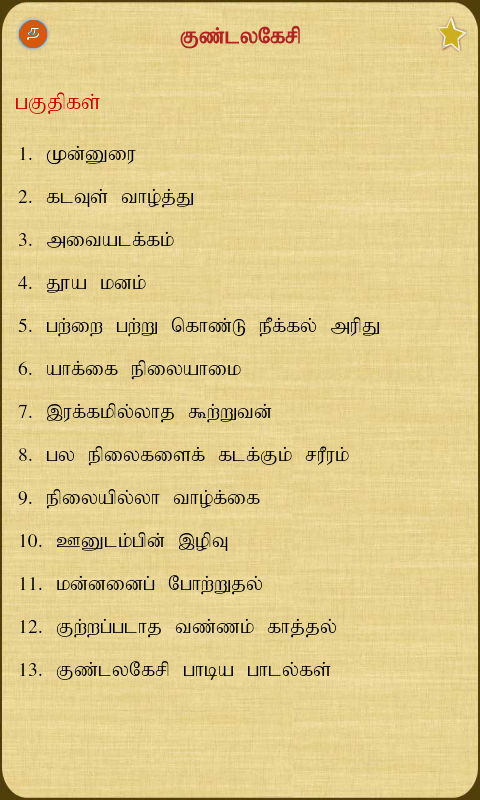 த

குண்டலகேசி

பகுதிகள்

1. முன்னுரை

2. கடவுள் வாழ்த்து

3. அவையடக்கம்

4. தூய மனம்

5. பற்றை பற்று கொண்டு நீக்கல் அரிது

6. யாக்கை நிலையாமை

7. இரக்கமில்லாத கூற்றுவன்

8. பல நிலைகளைக் கடக்கும் சரீரம்

9. நிலையில்லா வாழ்க்கை

10. ஊனுடம்பின் இழிவு

11. மன்னனைப் போற்றுதல்

12. குற்றப்படாத வண்ணம் காத்தல்

13. குண்டலகேசி பாடிய பாடல்கள்